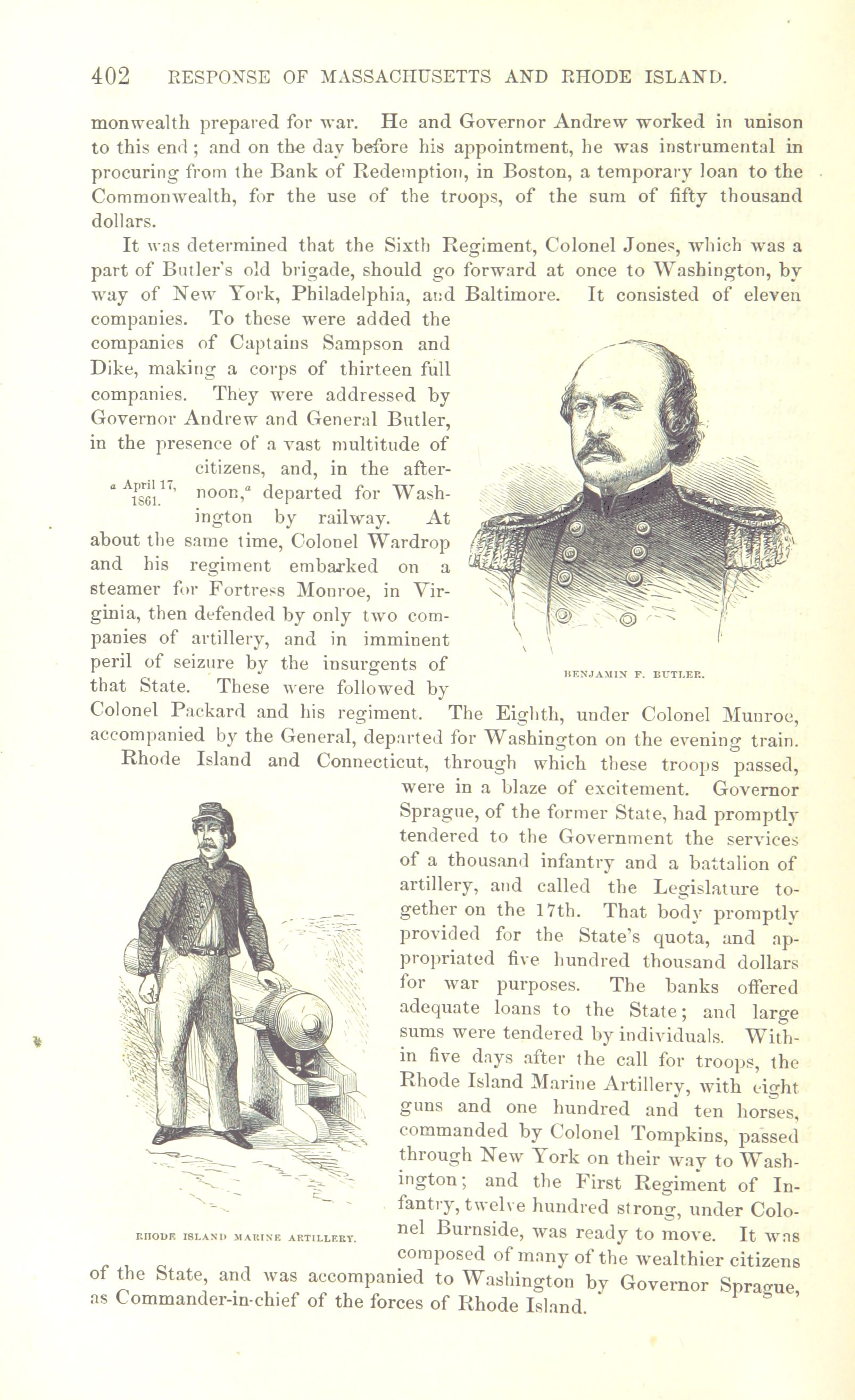 402 RESPONSE OF MASSACHUSETTS AND RHODE ISLAND.

monwealth prepared for war. He and Governor Andrew worked in unison to this end; and on the day before his appointment, he was instrumental in procuring from the Bank of Redemption, in Boston, a temporary loan to the Commonwealth, for the use of the troops, of the sum of fifty thousand dollars.

It was determined that the Sixth Regiment, Colonel Jones, which was a part of Butler's old brigade, should go forward at once to Washington, by way of New York, Philadelphia, and Baltimore. It consisted of eleven companies. To these were added the companies of Captains Sampson and Dike, making a corps of thirteen full companies. They were addressed by Governor Andrew and General Butler, in the presence of a vast multitude of citizens, and, in the afternoon,$^a$ departed for Washington by railway. At about the same time, Colonel Wardrop and his regiment embarked on a steamer for Fortress Monroe, in Virginia, then defended by only two companies of artillery, and in imminent peril of seizure by the insurgents of that State. These were followed by Colonel Packard and his regiment. The Eighth, under Colonel Munroe, accompanied by the General, departed for Washington on the evening train.

$^a$ April 17, 1861.

BENJAMIN F. BUTLER.

Rhode Island and Connecticut, through which these troops passed, were in a blaze of excitement. Governor Sprague, of the former State, had promptly tendered to the Government the services of a thousand infantry and a battalion of artillery, and called the Legislature together on the 17th. That body promptly provided for the State's quota, and appropriated five hundred thousand dollars for war purposes. The banks offered adequate loans to the State; and large sums were tendered by individuals. Within five days after the call for troops, the Rhode Island Marine Artillery, with eight guns and one hundred and ten horses, commanded by Colonel Tompkins, passed through New York on their way to Washington; and the First Regiment of Infantry, twelve hundred strong, under Colonel Burnside, was ready to move. It was composed of many of the wealthier citizens of the State, and was accompanied to Washington by Governor Sprague, as Commander-in-chief of the forces of Rhode Island.

RHODE ISLAND MARINE ARTILLERY.